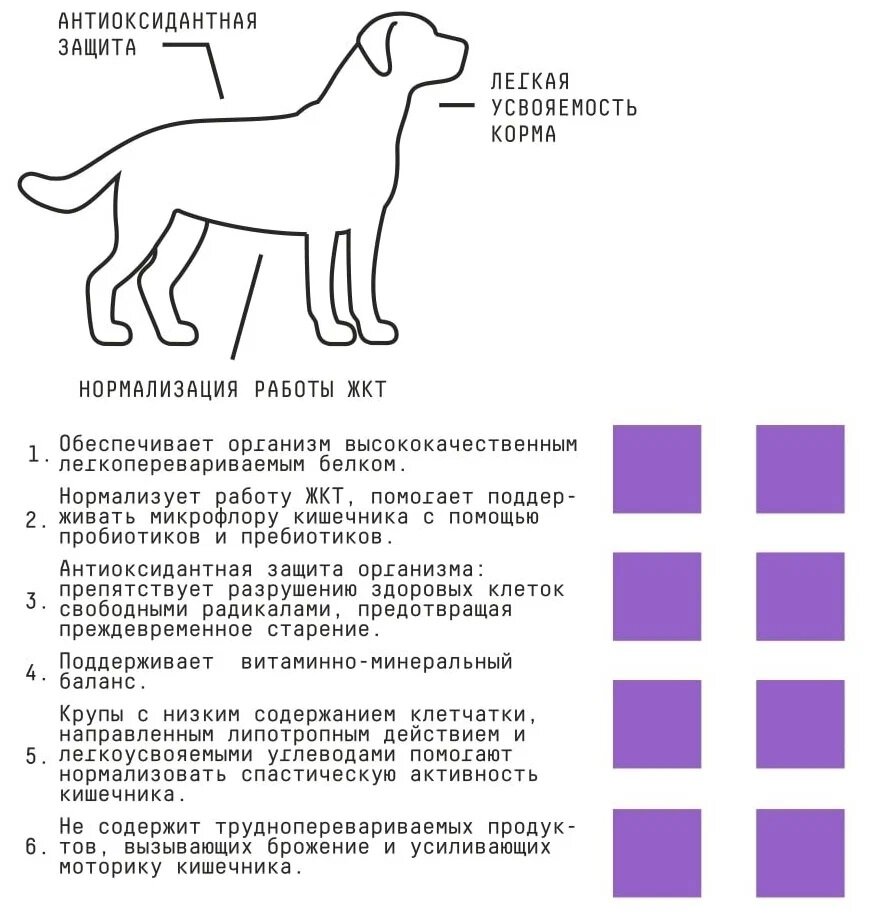 АНТИОКСИДАНТНАЯ ЗАЩИТА

ЛЕГКАЯ УСВОЯЕМОСТЬ КОРМА

НОРМАЛИЗАЦИЯ РАБОТЫ ЖКТ

1. Обеспечивает организм высококачественным легкоперевариваемым белком.

2. Нормализует работу ЖКТ, помогает поддерживать микрофлору кишечника с помощью пробиотиков и пребиотиков.

3. Антиоксидантная защита организма: препятствует разрушению здоровых клеток свободными радикалами, предотвращая преждевременное старение.

4. Поддерживает витаминно-минеральный баланс.

5. Крупы с низким содержанием клетчатки, направленным липотропным действием и легкоусвояемыми углеводами помогают нормализовать спастическую активность кишечника.

6. Не содержит трудноперевариваемых продуктов, вызывающих брожение и усиливающих моторику кишечника.